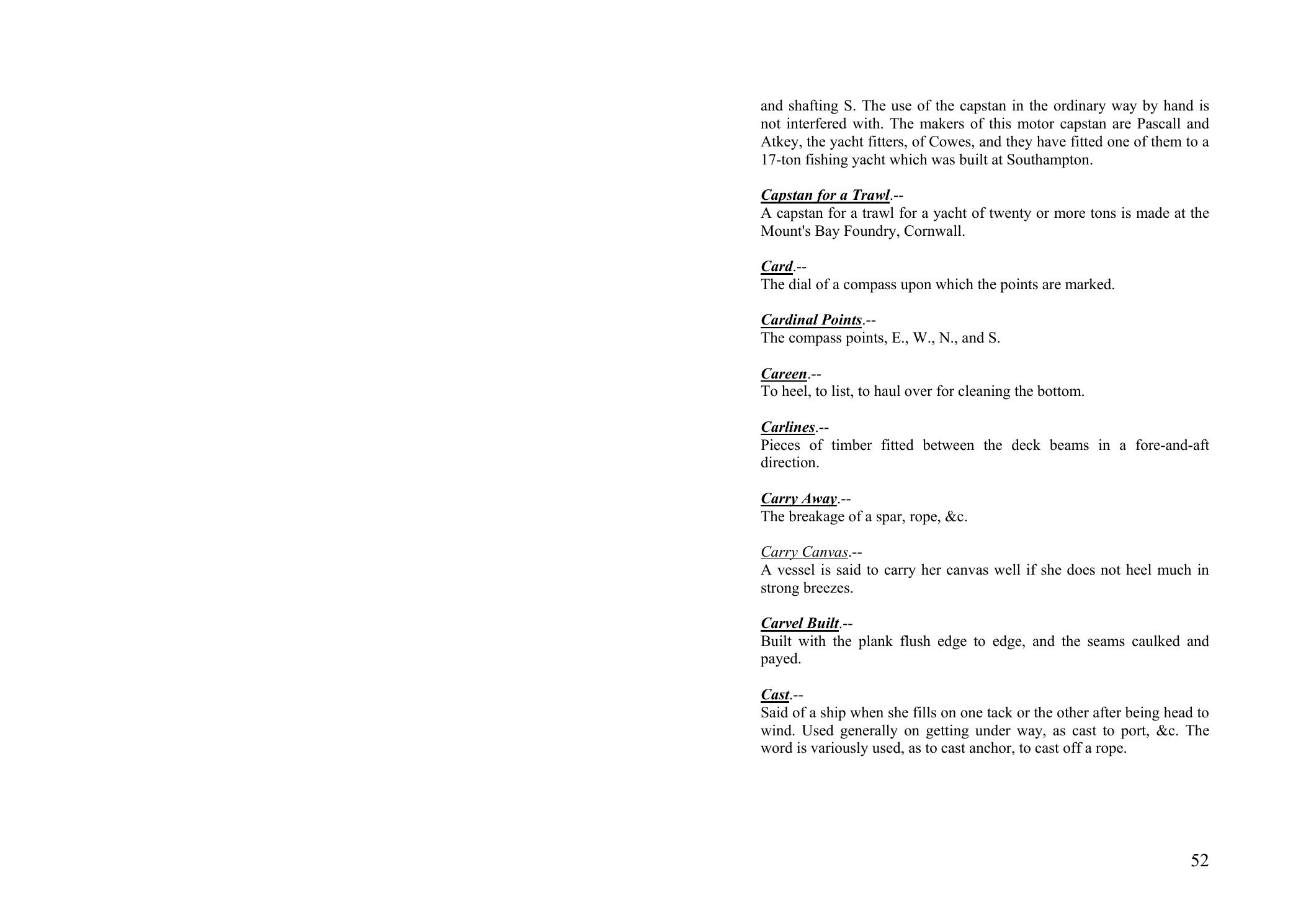 and shafting S. The use of the capstan in the ordinary way by hand is not interfered with. The makers of this motor capstan are Pascall and Atkey, the yacht fitters, of Cowes, and they have fitted one of them to a 17-ton fishing yacht which was built at Southampton.

Capstan for a Trawl.--
A capstan for a trawl for a yacht of twenty or more tons is made at the Mount's Bay Foundry, Cornwall.

Card.--
The dial of a compass upon which the points are marked.

Cardinal Points.--
The compass points, E., W., N., and S.

Careen.--
To heel, to list, to haul over for cleaning the bottom.

Carlines.--
Pieces of timber fitted between the deck beams in a fore-and-aft direction.

Carry Away.--
The breakage of a spar, rope, &c.

Carry Canvas.--
A vessel is said to carry her canvas well if she does not heel much in strong breezes.

Carvel Built.--
Built with the plank flush edge to edge, and the seams caulked and payed.

Cast.--
Said of a ship when she fills on one tack or the other after being head to wind. Used generally on getting under way, as cast to port, &c. The word is variously used, as to cast anchor, to cast off a rope.

52